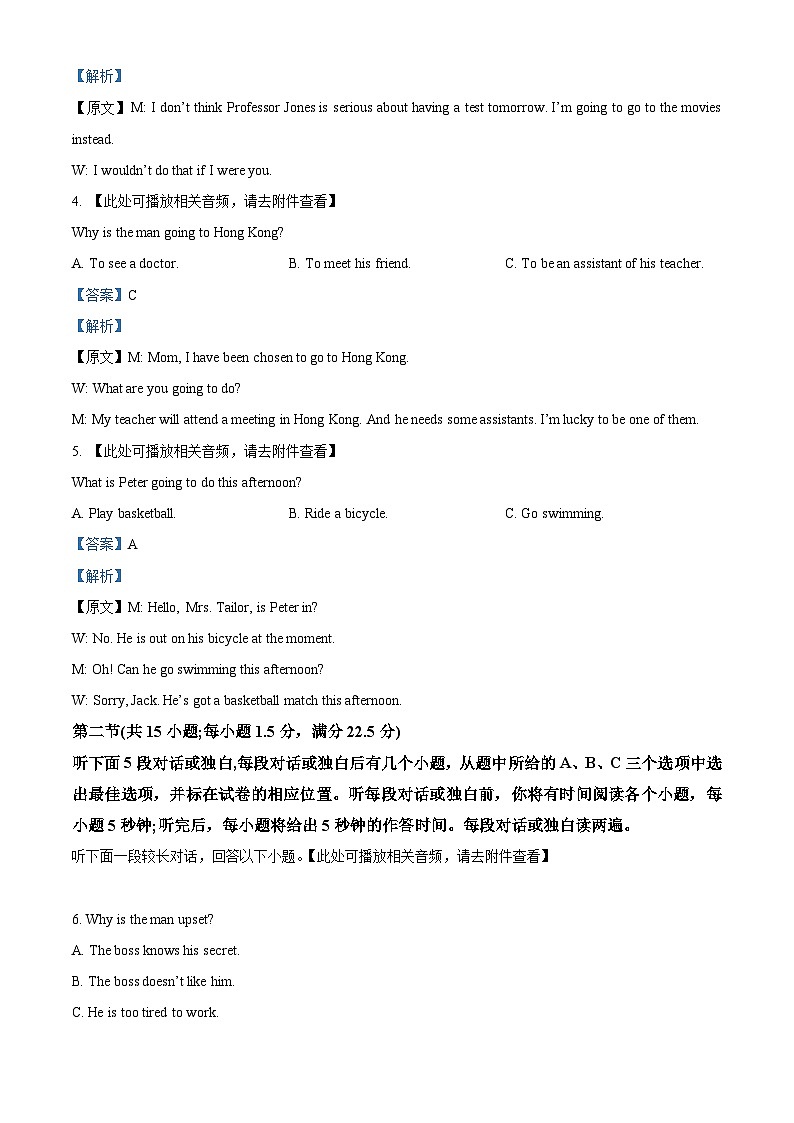 【解析】

【原文】M: I don't think Professor Jones is serious about having a test tomorrow. I'm going to go to the movies instead.

W: I wouldn't do that if I were you.

4. 【此处可播放相关音频，请去附件查看】

Why is the man going to Hong Kong?

A. To see a doctor.

B. To meet his friend.

C. To be an assistant of his teacher.

【答案】C

【解析】

【原文】M: Mom, I have been chosen to go to Hong Kong.

W: What are you going to do?

M: My teacher will attend a meeting in Hong Kong. And he needs some assistants. I'm lucky to be one of them.

5. 【此处可播放相关音频，请去附件查看】

What is Peter going to do this afternoon?

A. Play basketball.

B. Ride a bicycle.

C. Go swimming.

【答案】A

【解析】

【原文】M: Hello, Mrs. Tailor, is Peter in?

W: No. He is out on his bicycle at the moment.

M: Oh! Can he go swimming this afternoon?

W: Sorry, Jack. He's got a basketball match this afternoon.

第二节(共 15 小题;每小题 1.5 分，满分 22.5 分)

听下面 5 段对话或独白,每段对话或独白后有几个小题，从题中所给的 A、B、C 三个选项中选出最佳选项，并标在试卷的相应位置。听每段对话或独白前，你将有时间阅读各个小题，每小题 5 秒钟;听完后，每小题将给出 5 秒钟的作答时间。每段对话或独白读两遍。

听下面一段较长对话，回答以下小题。【此处可播放相关音频，请去附件查看】

6. Why is the man upset?

A. The boss knows his secret.

B. The boss doesn't like him.

C. He is too tired to work.